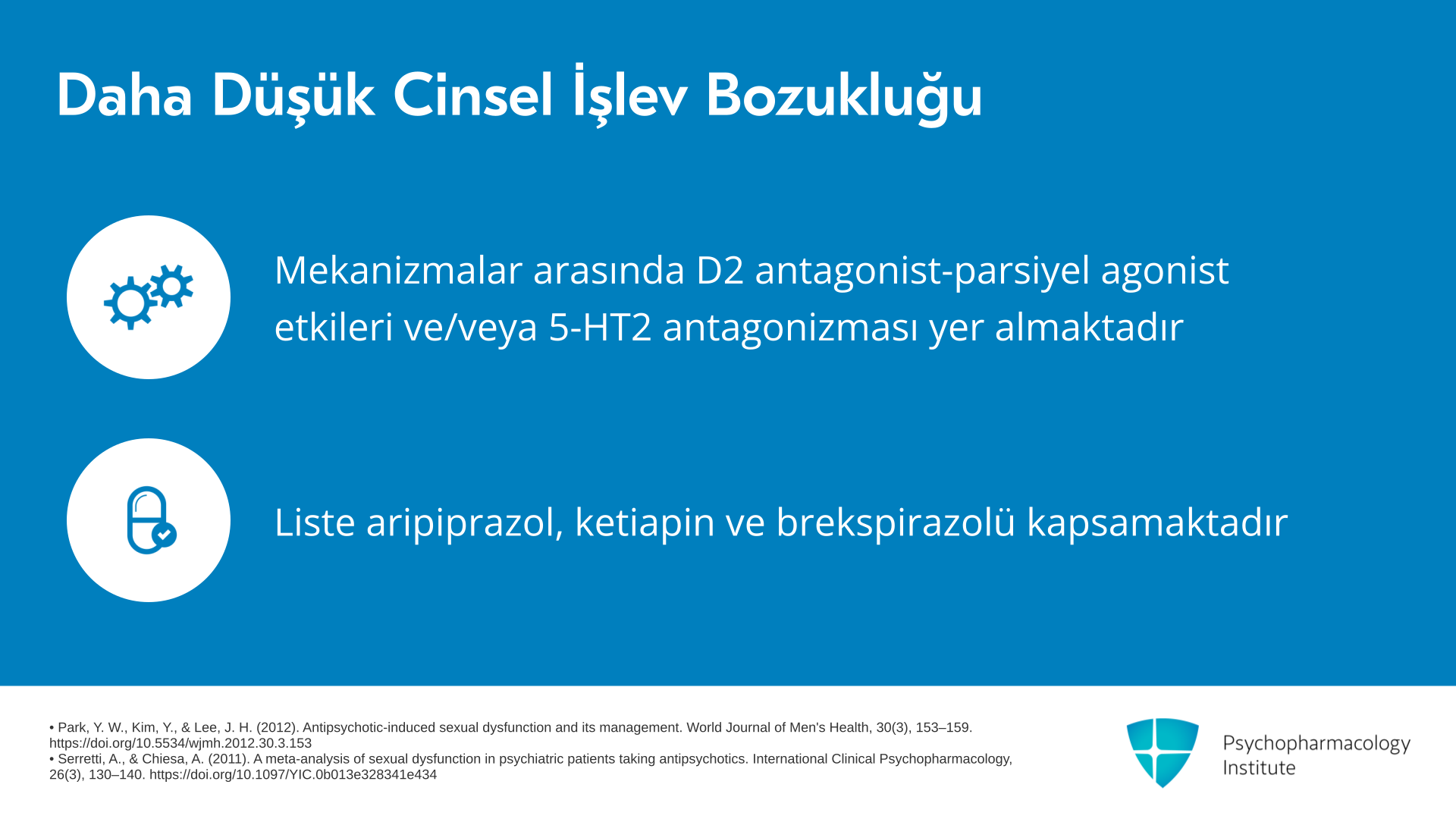 Daha Düşük Cinsel İşlev Bozukluğu

Mekanizmalar arasında D2 antagonist-parsiyel agonist etkileri ve/veya 5-HT2 antagonizması yer almaktadır

Liste aripiprazol, ketiapin ve brekspirazolü kapsamaktadır

• Park, Y. W., Kim, Y., & Lee, J. H. (2012). Antipsychotic-induced sexual dysfunction and its management. World Journal of Men's Health, 30(3), 153–159. https://doi.org/10.5534/wjmh.2012.30.3.153
• Serretti, A., & Chiesa, A. (2011). A meta-analysis of sexual dysfunction in psychiatric patients taking antipsychotics. International Clinical Psychopharmacology, 26(3), 130–140. https://doi.org/10.1097/YIC.0b013e328341e434

Psychopharmacology
Institute